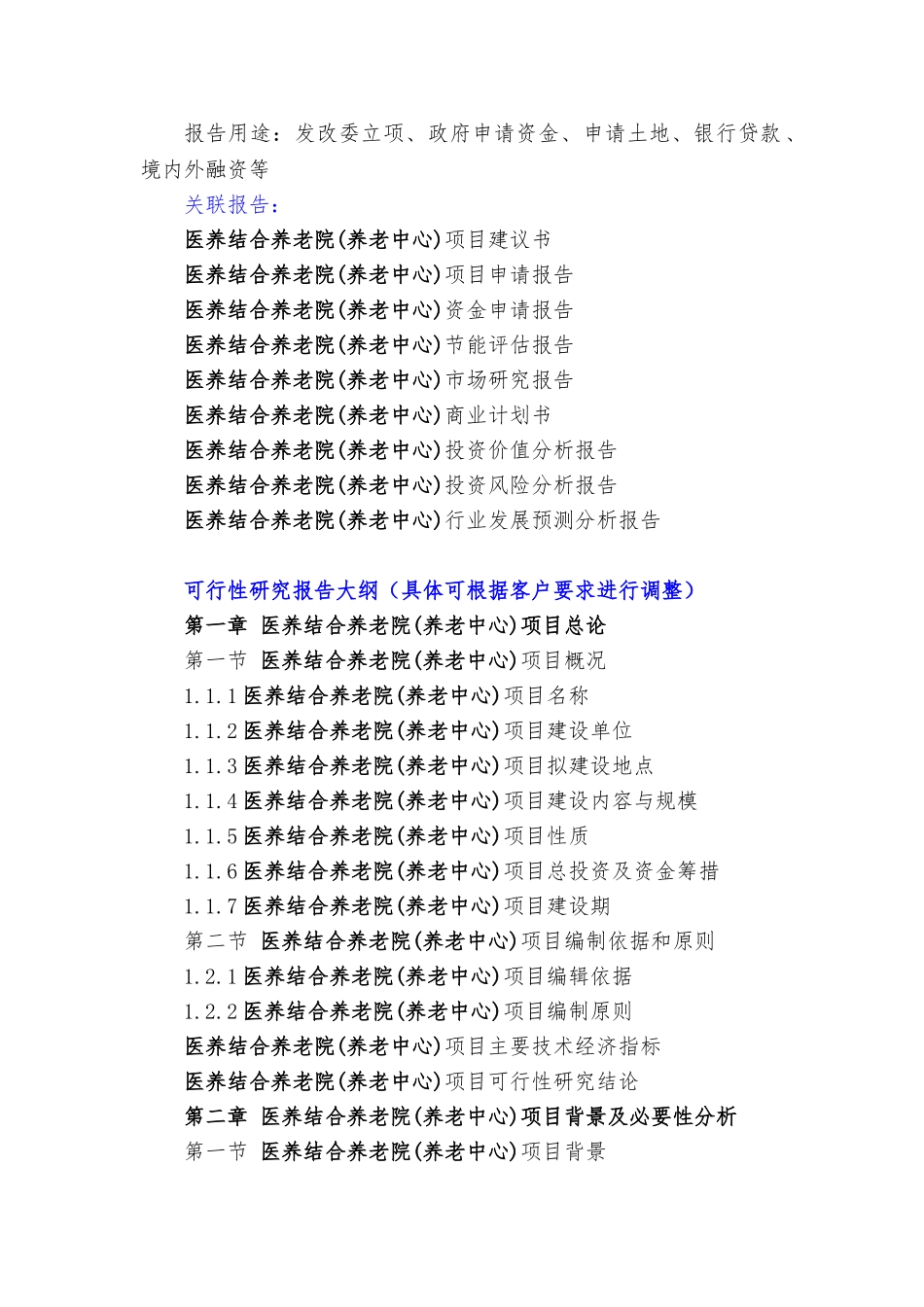 报告用途：发改委立项、政府申请资金、申请土地、银行贷款、境内外融资等

关联报告：

医养结合养老院(养老中心)项目建议书

医养结合养老院(养老中心)项目申请报告

医养结合养老院(养老中心)资金申请报告

医养结合养老院(养老中心)节能评估报告

医养结合养老院(养老中心)市场研究报告

医养结合养老院(养老中心)商业计划书

医养结合养老院(养老中心)投资价值分析报告

医养结合养老院(养老中心)投资风险分析报告

医养结合养老院(养老中心)行业发展预测分析报告

可行性研究报告大纲（具体可根据客户要求进行调整）

第一章 医养结合养老院(养老中心)项目总论

第一节 医养结合养老院(养老中心)项目概况

1.1.1 医养结合养老院(养老中心)项目名称

1.1.2 医养结合养老院(养老中心)项目建设单位

1.1.3 医养结合养老院(养老中心)项目拟建设地点

1.1.4 医养结合养老院(养老中心)项目建设内容与规模

1.1.5 医养结合养老院(养老中心)项目性质

1.1.6 医养结合养老院(养老中心)项目总投资及资金筹措

1.1.7 医养结合养老院(养老中心)项目建设期

第二节 医养结合养老院(养老中心)项目编制依据和原则

1.2.1 医养结合养老院(养老中心)项目编辑依据

1.2.2 医养结合养老院(养老中心)项目编制原则

医养结合养老院(养老中心)项目主要技术经济指标

医养结合养老院(养老中心)项目可行性研究结论

第二章 医养结合养老院(养老中心)项目背景及必要性分析

第一节 医养结合养老院(养老中心)项目背景